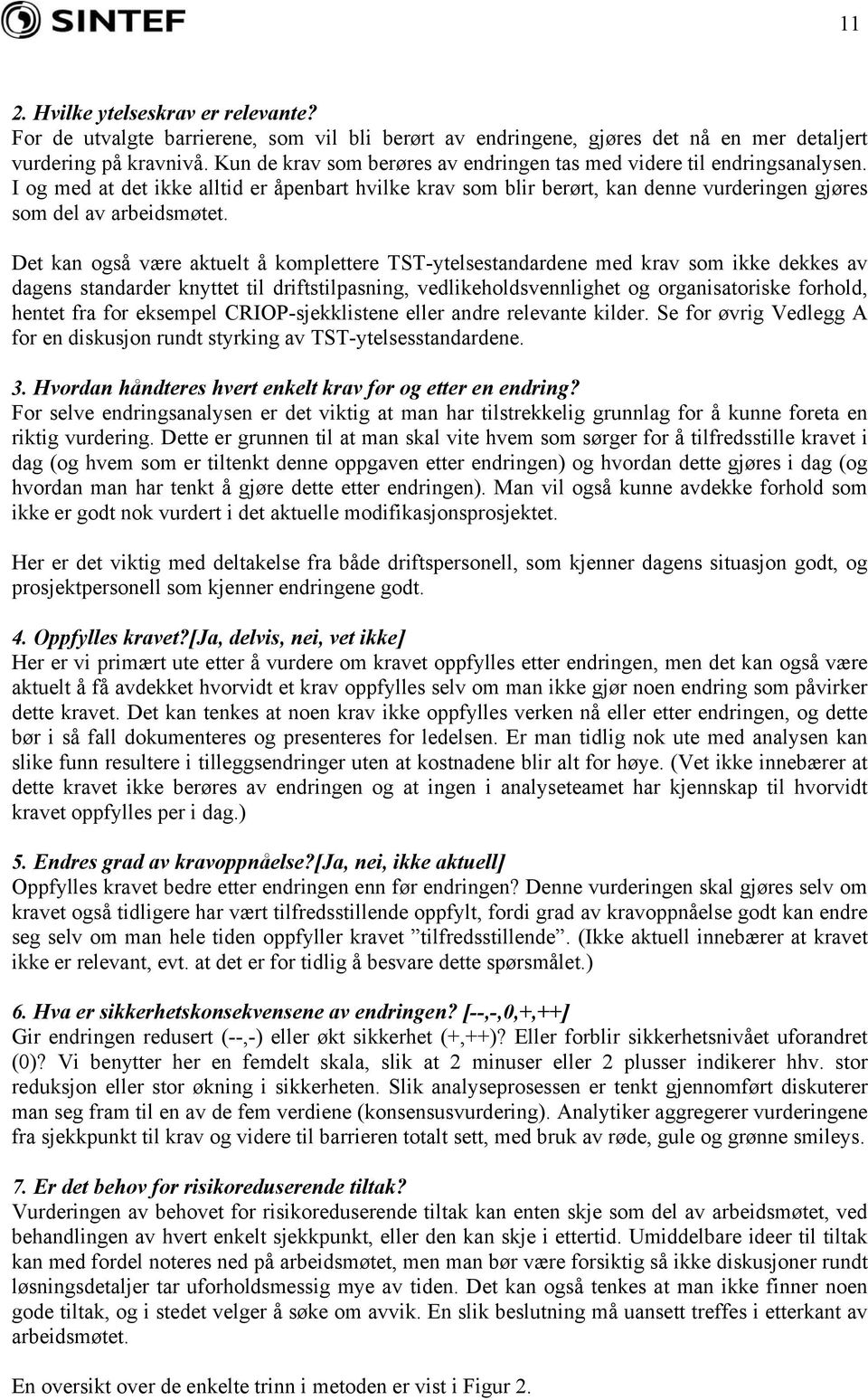 SINTEF

11

2. Hvilke ytelseskrav er relevante?
For de utvalgte barrierene, som vil bli berørt av endringene, gjøres det nå en mer detaljert vurdering på kravnivå. Kun de krav som berøres av endringen tas med videre til endringsanalysen. I og med at det ikke alltid er åpenbart hvilke krav som blir berørt, kan denne vurderingen gjøres som del av arbeidsmøtet.

Det kan også være aktuelt å komplettere TST-ytelsestandardene med krav som ikke dekkes av dagens standarder knyttet til driftstilpasning, vedlikeholdsvennlighet og organisatoriske forhold, hentet fra for eksempel CRIOP-sjekklistene eller andre relevante kilder. Se for øvrig Vedlegg A for en diskusjon rundt styrking av TST-ytelsesstandardene.

3. Hvordan håndteres hvert enkelt krav før og etter en endring?
For selve endringsanalysen er det viktig at man har tilstrekkelig grunnlag for å kunne foreta en riktig vurdering. Dette er grunnen til at man skal vite hvem som sørger for å tilfredsstille kravet i dag (og hvem som er tiltenkt denne oppgaven etter endringen) og hvordan dette gjøres i dag (og hvordan man har tenkt å gjøre dette etter endringen). Man vil også kunne avdekke forhold som ikke er godt nok vurdert i det aktuelle modifikasjonsprosjektet.

Her er det viktig med deltakelse fra både driftspersonell, som kjenner dagens situasjon godt, og prosjektpersonell som kjenner endringene godt.

4. Oppfylles kravet?[Ja, delvis, nei, vet ikke]
Her er vi primært ute etter å vurdere om kravet oppfylles etter endringen, men det kan også være aktuelt å få avdekket hvorvidt et krav oppfylles selv om man ikke gjør noen endring som påvirker dette kravet. Det kan tenkes at noen krav ikke oppfylles verken nå eller etter endringen, og dette bør i så fall dokumenteres og presenteres for ledelsen. Er man tidlig nok ute med analysen kan slike funn resultere i tilleggsendringer uten at kostnadene blir alt for høye. (Vet ikke innebærer at dette kravet ikke berøres av endringen og at ingen i analyseteamet har kjennskap til hvorvidt kravet oppfylles per i dag.)

5. Endres grad av kravoppnåelse?[Ja, nei, ikke aktuell]
Oppfylles kravet bedre etter endringen enn før endringen? Denne vurderingen skal gjøres selv om kravet også tidligere har vært tilfredsstillende oppfylt, fordi grad av kravoppnåelse godt kan endre seg selv om man hele tiden oppfyller kravet ”tilfredsstillende”. (Ikke aktuell innebærer at kravet ikke er relevant, evt. at det er for tidlig å besvare dette spørsmålet.)

6. Hva er sikkerhetskonsekvensene av endringen? [--,-,0,+,++]
Gir endringen redusert (--,-) eller økt sikkerhet (+,++)? Eller forblir sikkerhetsnivået uforandret (0)? Vi benytter her en femdelt skala, slik at 2 minuser eller 2 plusser indikerer hhv. stor reduksjon eller stor økning i sikkerheten. Slik analyseprosessen er tenkt gjennomført diskuterer man seg fram til en av de fem verdiene (konsensusvurdering). Analytiker aggregerer vurderingene fra sjekkpunkt til krav og videre til barrieren totalt sett, med bruk av røde, gule og grønne smileys.

7. Er det behov for risikoreduserende tiltak?
Vurderingen av behovet for risikoreduserende tiltak kan enten skje som del av arbeidsmøtet, ved behandlingen av hvert enkelt sjekkpunkt, eller den kan skje i ettertid. Umiddelbare ideer til tiltak kan med fordel noteres ned på arbeidsmøtet, men man bør være forsiktig så ikke diskusjoner rundt løsningsdetaljer tar uforholdsmessig mye av tiden. Det kan også tenkes at man ikke finner noen gode tiltak, og i stedet velger å søke om avvik. En slik beslutning må uansett treffes i etterkant av arbeidsmøtet.

En oversikt over de enkelte trinn i metoden er vist i Figur 2.